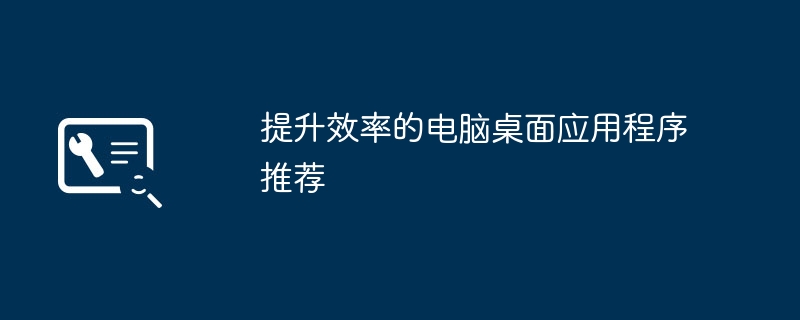 提升效率的电脑桌面应用程序推荐